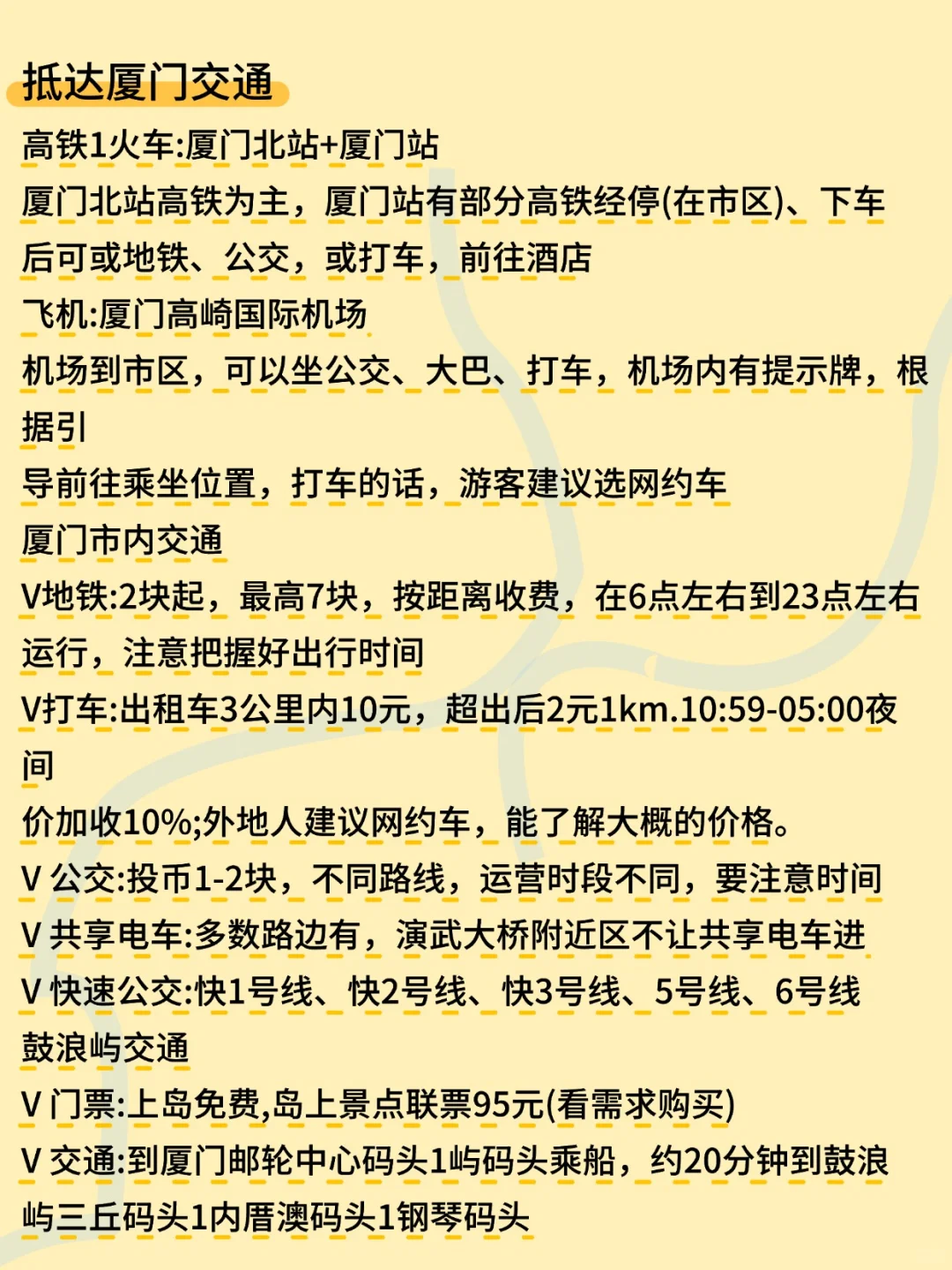 抵达厦门交通

高铁1火车:厦门北站+厦门站

厦门北站高铁为主，厦门站有部分高铁经停(在市区)、下车后可或地铁、公交，或打车，前往酒店

飞机:厦门高崎国际机场

机场到市区，可以坐公交、大巴、打车，机场内有提示牌，根据引

导前往乘坐位置，打车的话，游客建议选网约车

厦门市内交通

V地铁:2块起，最高7块，按距离收费，在6点左右到23点左右运行，注意把握好出行时间

V打车:出租车3公里内10元，超出后2元1km.10:59-05:00夜间

价加收10%;外地人建议网约车，能了解大概的价格。

V 公交:投币1-2块，不同路线，运营时段不同，要注意时间

V 共享电车:多数路边有，演武大桥附近区不让共享电车进

V 快速公交:快1号线、快2号线、快3号线、5号线、6号线

鼓浪屿交通

V 门票:上岛免费,岛上景点联票95元(看需求购买)

V 交通:到厦门邮轮中心码头1屿码头乘船，约20分钟到鼓浪屿三丘码头1内厝澳码头1钢琴码头